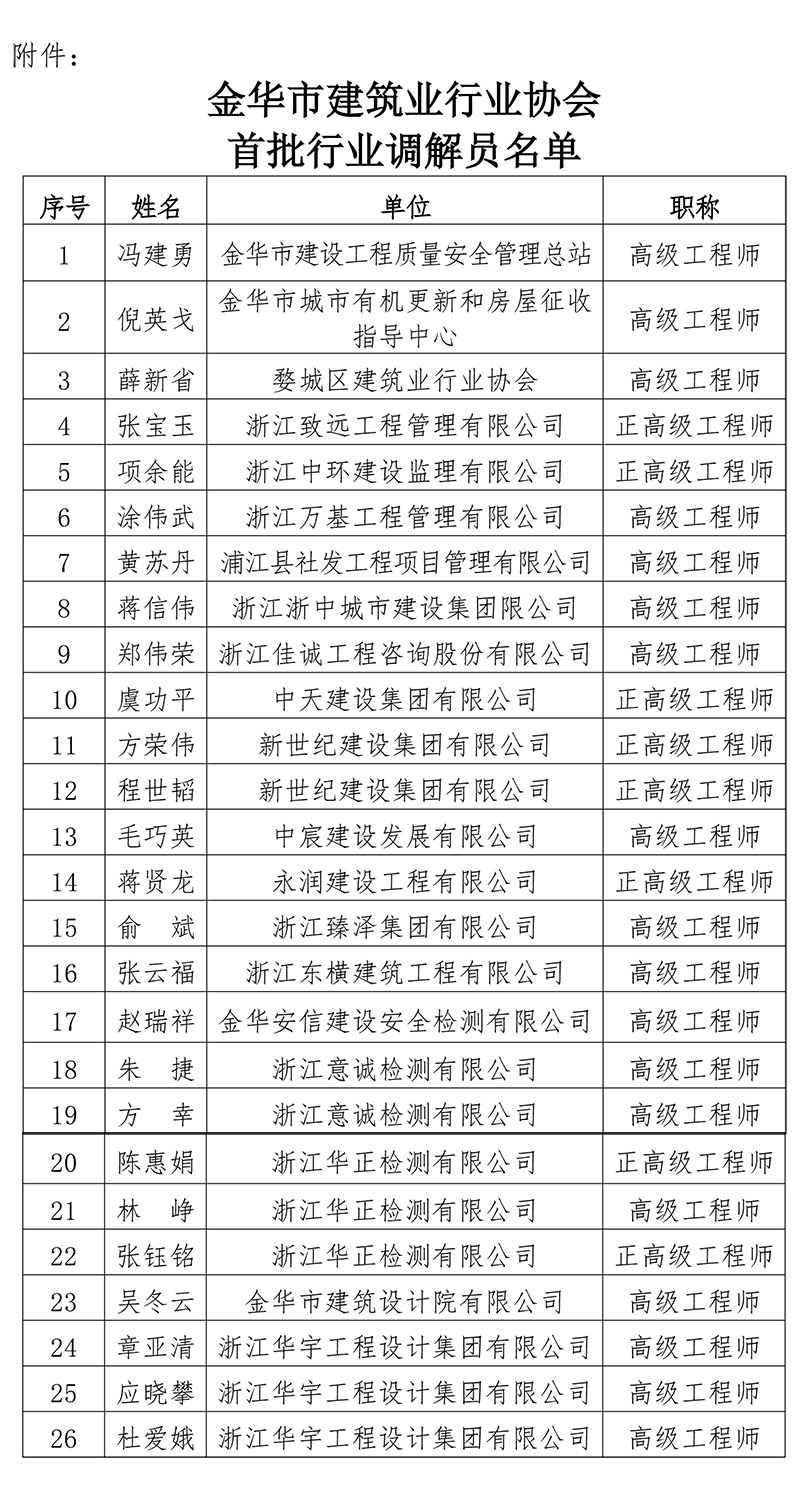 附件：

金华市建筑业行业协会
首批行业调解员名单

| 序号 | 姓名 | 单位 | 职称 |
|---|---|---|---|
| 1 | 冯建勇 | 金华市建设工程质量安全管理总站 | 高级工程师 |
| 2 | 倪英戈 | 金华市城市有机更新和房屋征收指导中心 | 高级工程师 |
| 3 | 薛新省 | 婺城区建筑业行业协会 | 高级工程师 |
| 4 | 张宝玉 | 浙江致远工程管理有限公司 | 正高级工程师 |
| 5 | 项余能 | 浙江中环建设监理有限公司 | 正高级工程师 |
| 6 | 涂伟武 | 浙江万基工程管理有限公司 | 高级工程师 |
| 7 | 黄苏丹 | 浦江县社发工程项目管理有限公司 | 高级工程师 |
| 8 | 蒋信伟 | 浙江浙中城市建设集团限公司 | 高级工程师 |
| 9 | 郑伟荣 | 浙江佳诚工程咨询股份有限公司 | 高级工程师 |
| 10 | 虞功平 | 中天建设集团有限公司 | 正高级工程师 |
| 11 | 方荣伟 | 新世纪建设集团有限公司 | 正高级工程师 |
| 12 | 程世韬 | 新世纪建设集团有限公司 | 正高级工程师 |
| 13 | 毛巧英 | 中宸建设发展有限公司 | 高级工程师 |
| 14 | 蒋贤龙 | 永润建设工程有限公司 | 正高级工程师 |
| 15 | 俞　斌 | 浙江臻泽集团有限公司 | 高级工程师 |
| 16 | 张云福 | 浙江东横建筑工程有限公司 | 高级工程师 |
| 17 | 赵瑞祥 | 金华安信建设安全检测有限公司 | 高级工程师 |
| 18 | 朱　捷 | 浙江意诚检测有限公司 | 高级工程师 |
| 19 | 方　幸 | 浙江意诚检测有限公司 | 高级工程师 |
| 20 | 陈惠娟 | 浙江华正检测有限公司 | 正高级工程师 |
| 21 | 林　峥 | 浙江华正检测有限公司 | 高级工程师 |
| 22 | 张钰铭 | 浙江华正检测有限公司 | 正高级工程师 |
| 23 | 吴冬云 | 金华市建筑设计院有限公司 | 高级工程师 |
| 24 | 章亚清 | 浙江华宇工程设计集团有限公司 | 高级工程师 |
| 25 | 应晓攀 | 浙江华宇工程设计集团有限公司 | 高级工程师 |
| 26 | 杜爱娥 | 浙江华宇工程设计集团有限公司 | 高级工程师 |